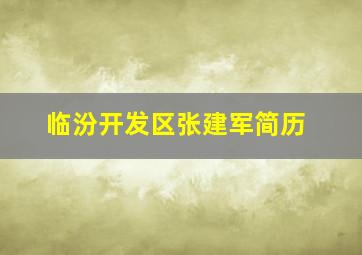 临汾开发区张建军简历